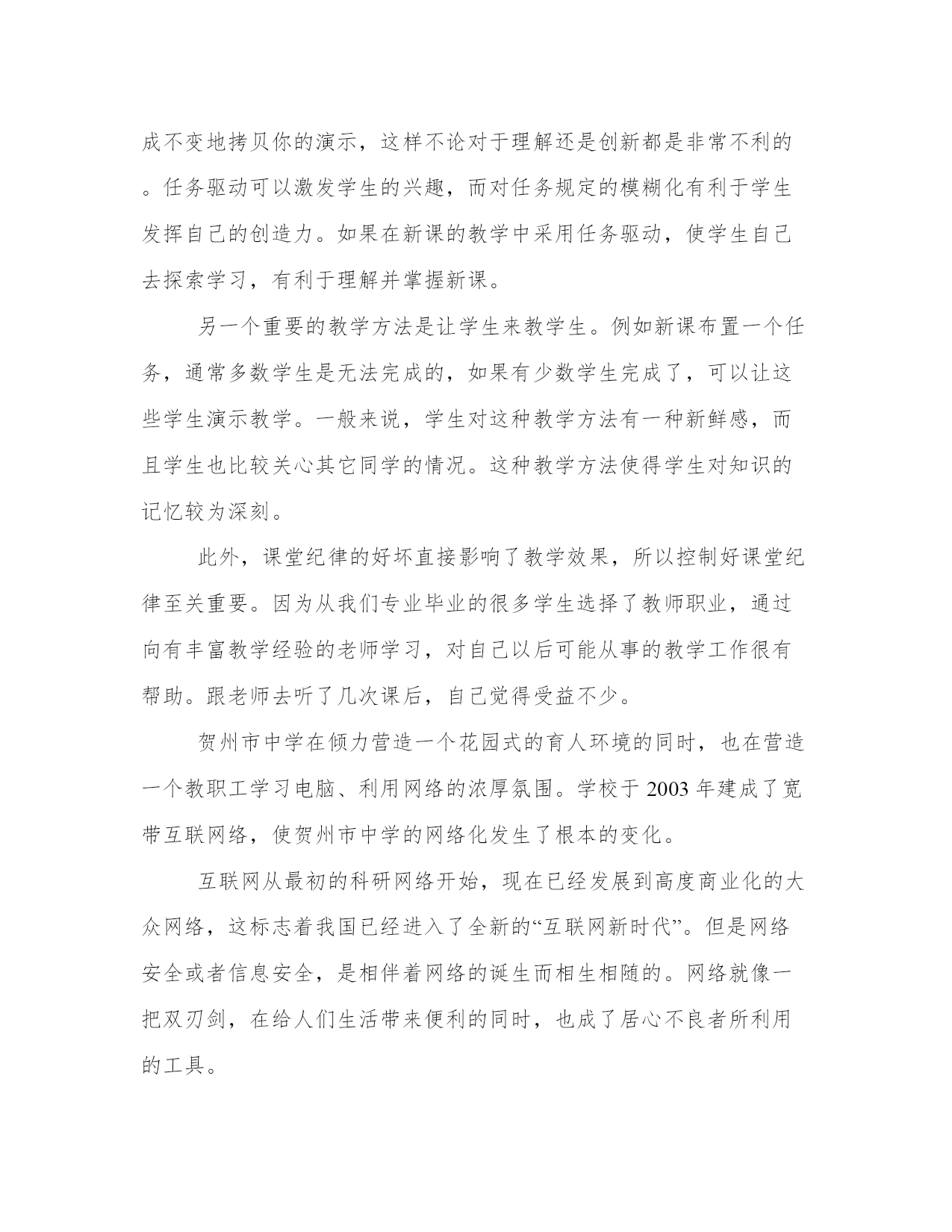 成不变地拷贝你的演示，这样不论对于理解还是创新都是非常不利的。任务驱动可以激发学生的兴趣，而对任务规定的模糊化有利于学生发挥自己的创造力。如果在新课的教学中采用任务驱动，使学生自己去探索学习，有利于理解并掌握新课。

另一个重要的教学方法是让学生来教学生。例如新课布置一个任务，通常多数学生是无法完成的，如果有少数学生完成了，可以让这些学生演示教学。一般来说，学生对这种教学方法有一种新鲜感，而且学生也比较关心其它同学的情况。这种教学方法使得学生对知识的记忆较为深刻。

此外，课堂纪律的好坏直接影响了教学效果，所以控制好课堂纪律至关重要。因为从我们专业毕业的很多学生选择了教师职业，通过向有丰富教学经验的老师学习，对自己以后可能从事的教学工作很有帮助。跟老师去听了几次课后，自己觉得受益不少。

贺州市中学在倾力营造一个花园式的育人环境的同时，也在营造一个教职工学习电脑、利用网络的浓厚氛围。学校于 2003 年建成了宽带互联网络，使贺州市中学的网络化发生了根本的变化。

互联网从最初的科研网络开始，现在已经发展到高度商业化的大众网络，这标志着我国已经进入了全新的“互联网新时代”。但是网络安全或者信息安全，是相伴着网络的诞生而相生相随的。网络就像一把双刃剑，在给人们生活带来便利的同时，也成了居心不良者所利用的工具。